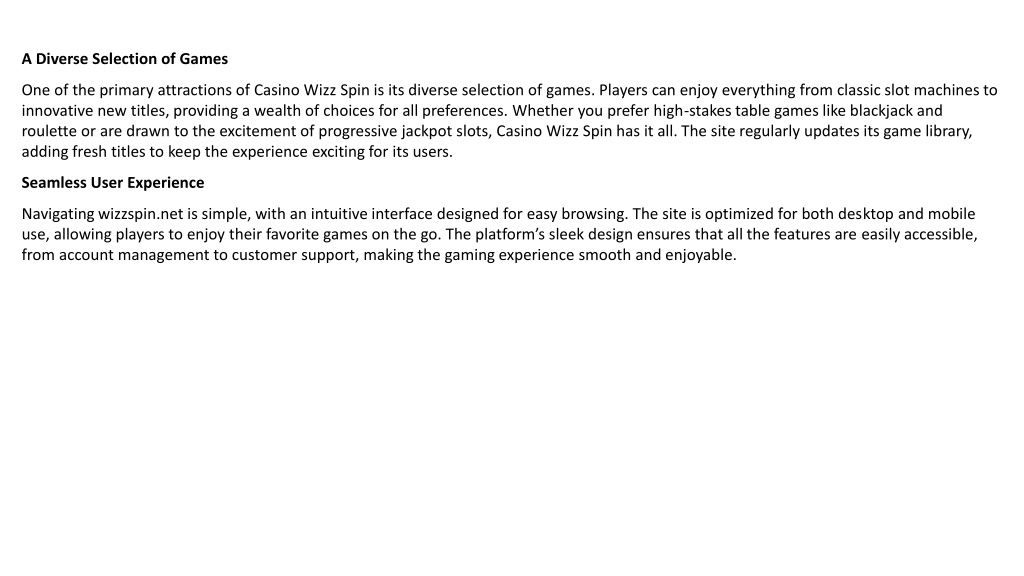 A Diverse Selection of Games

One of the primary attractions of Casino Wizz Spin is its diverse selection of games. Players can enjoy everything from classic slot machines to innovative new titles, providing a wealth of choices for all preferences. Whether you prefer high-stakes table games like blackjack and roulette or are drawn to the excitement of progressive jackpot slots, Casino Wizz Spin has it all. The site regularly updates its game library, adding fresh titles to keep the experience exciting for its users.

Seamless User Experience

Navigating wizzspin.net is simple, with an intuitive interface designed for easy browsing. The site is optimized for both desktop and mobile use, allowing players to enjoy their favorite games on the go. The platform's sleek design ensures that all the features are easily accessible, from account management to customer support, making the gaming experience smooth and enjoyable.